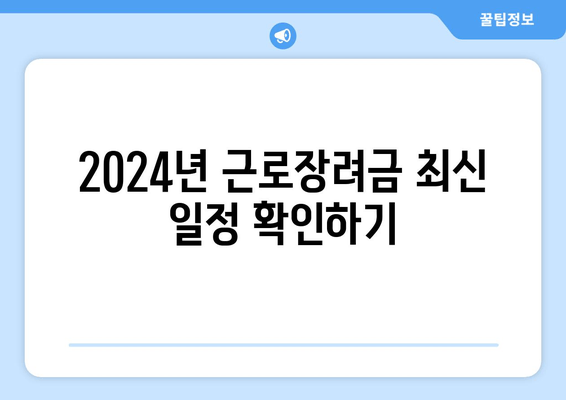 꿀팁정보

2024년 근로장려금 최신 일정 확인하기